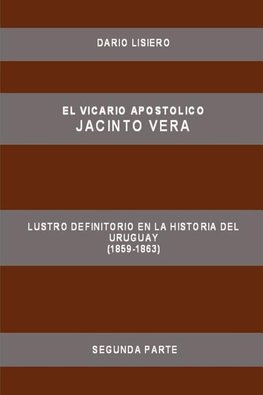 DARIO LISIERO

EL VICARIO APOSTOLICO
JACINTO VERA

LUSTRO DEFINITORIO EN LA HISTORIA DEL URUGUAY
(1859-1863)

SEGUNDA PARTE